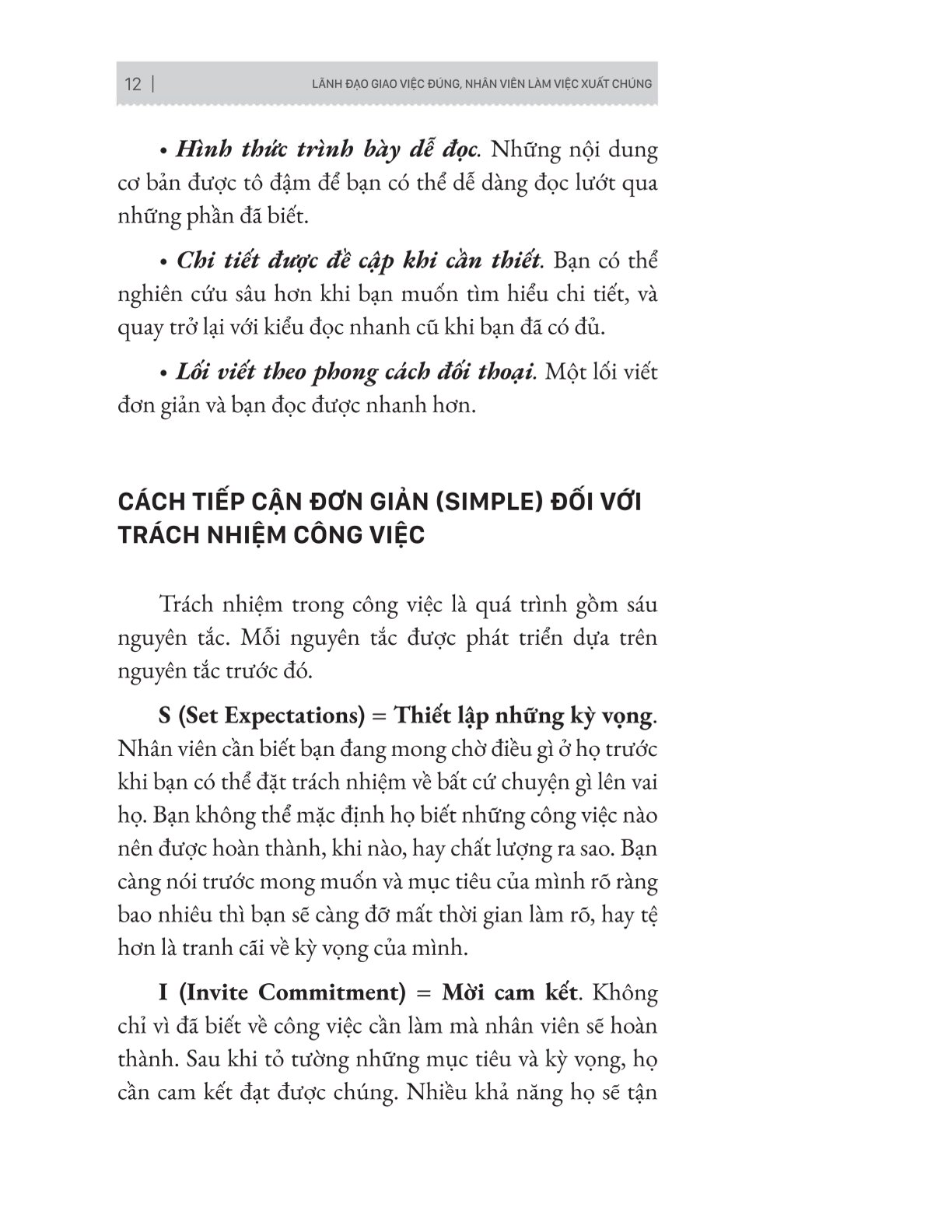 12 | LÃNH ĐẠO GIAO VIỆC ĐÚNG, NHÂN VIÊN LÀM VIỆC XUẤT CHÚNG

• Hình thức trình bày dễ đọc. Những nội dung cơ bản được tô đậm để bạn có thể dễ dàng đọc lướt qua những phần đã biết.

• Chi tiết được đề cập khi cần thiết. Bạn có thể nghiên cứu sâu hơn khi bạn muốn tìm hiểu chi tiết, và quay trở lại với kiểu đọc nhanh cũ khi bạn đã có đủ.

• Lối viết theo phong cách đối thoại. Một lối viết đơn giản và bạn đọc được nhanh hơn.

CÁCH TIẾP CẬN ĐƠN GIẢN (SIMPLE) ĐỐI VỚI TRÁCH NHIỆM CÔNG VIỆC

Trách nhiệm trong công việc là quá trình gồm sáu nguyên tắc. Mỗi nguyên tắc được phát triển dựa trên nguyên tắc trước đó.

S (Set Expectations) = Thiết lập những kỳ vọng. Nhân viên cần biết bạn đang mong chờ điều gì ở họ trước khi bạn có thể đặt trách nhiệm về bất cứ chuyện gì lên vai họ. Bạn không thể mặc định họ biết những công việc nào nên được hoàn thành, khi nào, hay chất lượng ra sao. Bạn càng nói trước mong muốn và mục tiêu của mình rõ ràng bao nhiêu thì bạn sẽ càng đỡ mất thời gian làm rõ, hay tệ hơn là tranh cãi về kỳ vọng của mình.

I (Invite Commitment) = Mời cam kết. Không chỉ vì đã biết về công việc cần làm mà nhân viên sẽ hoàn thành. Sau khi tỏ tường những mục tiêu và kỳ vọng, họ cần cam kết đạt được chúng. Nhiều khả năng họ sẽ tận